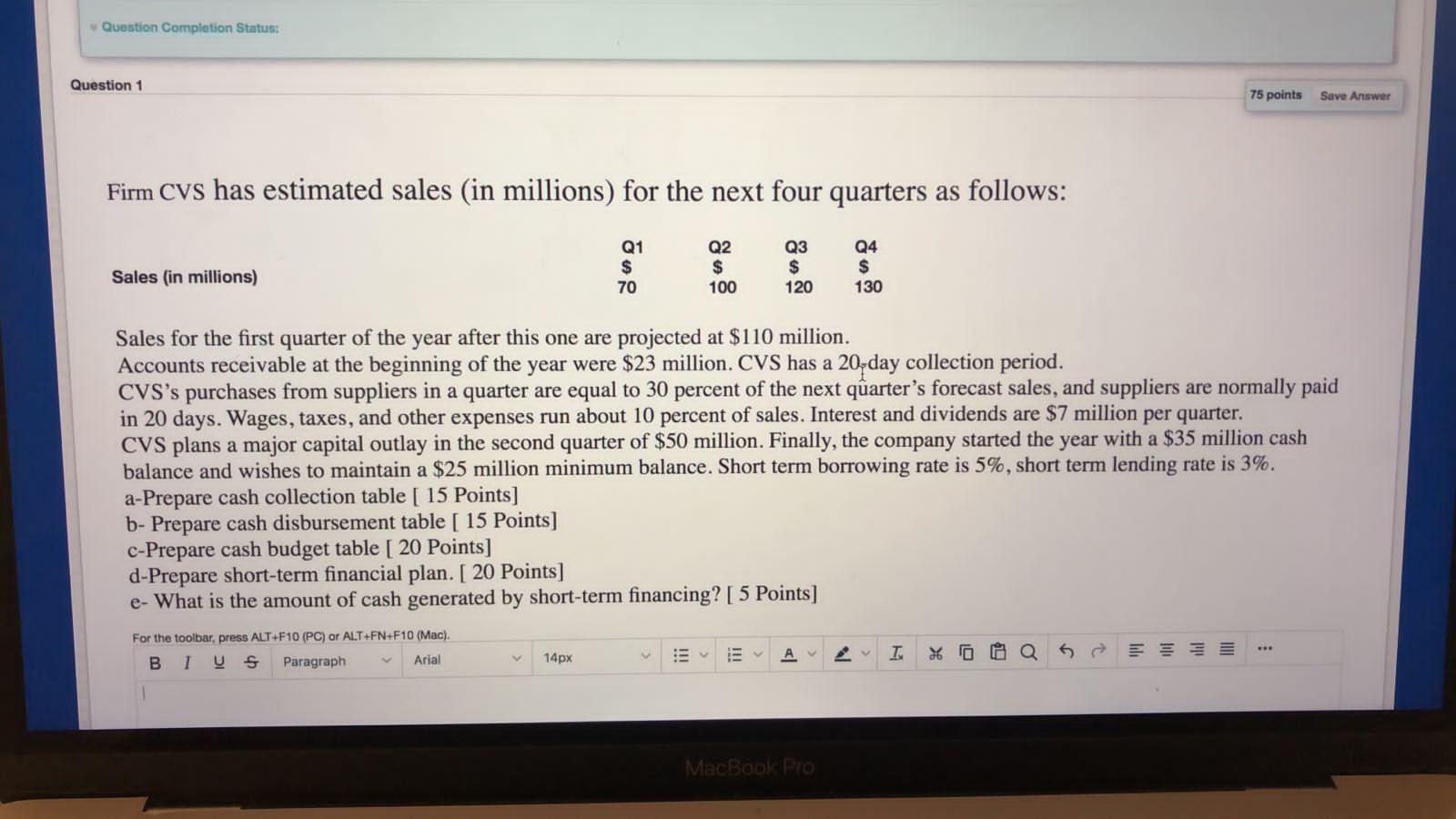 Question Completion Status:

Question 1

75 points Save Answer

Firm CVS has estimated sales (in millions) for the next four quarters as follows:

| | Q1 | Q2 | Q3 | Q4 |
|---|---|---|---|---|
| Sales (in millions) | \$ 70 | \$ 100 | \$ 120 | \$ 130 |

Sales for the first quarter of the year after this one are projected at \$110 million. Accounts receivable at the beginning of the year were \$23 million. CVS has a 20-day collection period. CVS's purchases from suppliers in a quarter are equal to 30 percent of the next quarter's forecast sales, and suppliers are normally paid in 20 days. Wages, taxes, and other expenses run about 10 percent of sales. Interest and dividends are \$7 million per quarter. CVS plans a major capital outlay in the second quarter of \$50 million. Finally, the company started the year with a \$35 million cash balance and wishes to maintain a \$25 million minimum balance. Short term borrowing rate is 5%, short term lending rate is 3%.
a-Prepare cash collection table [ 15 Points]
b- Prepare cash disbursement table [ 15 Points]
c-Prepare cash budget table [ 20 Points]
d-Prepare short-term financial plan. [ 20 Points]
e- What is the amount of cash generated by short-term financing? [ 5 Points]

For the toolbar, press ALT+F10 (PC) or ALT+FN+F10 (Mac).

B I U S Paragraph Arial 14px

MacBook Pro